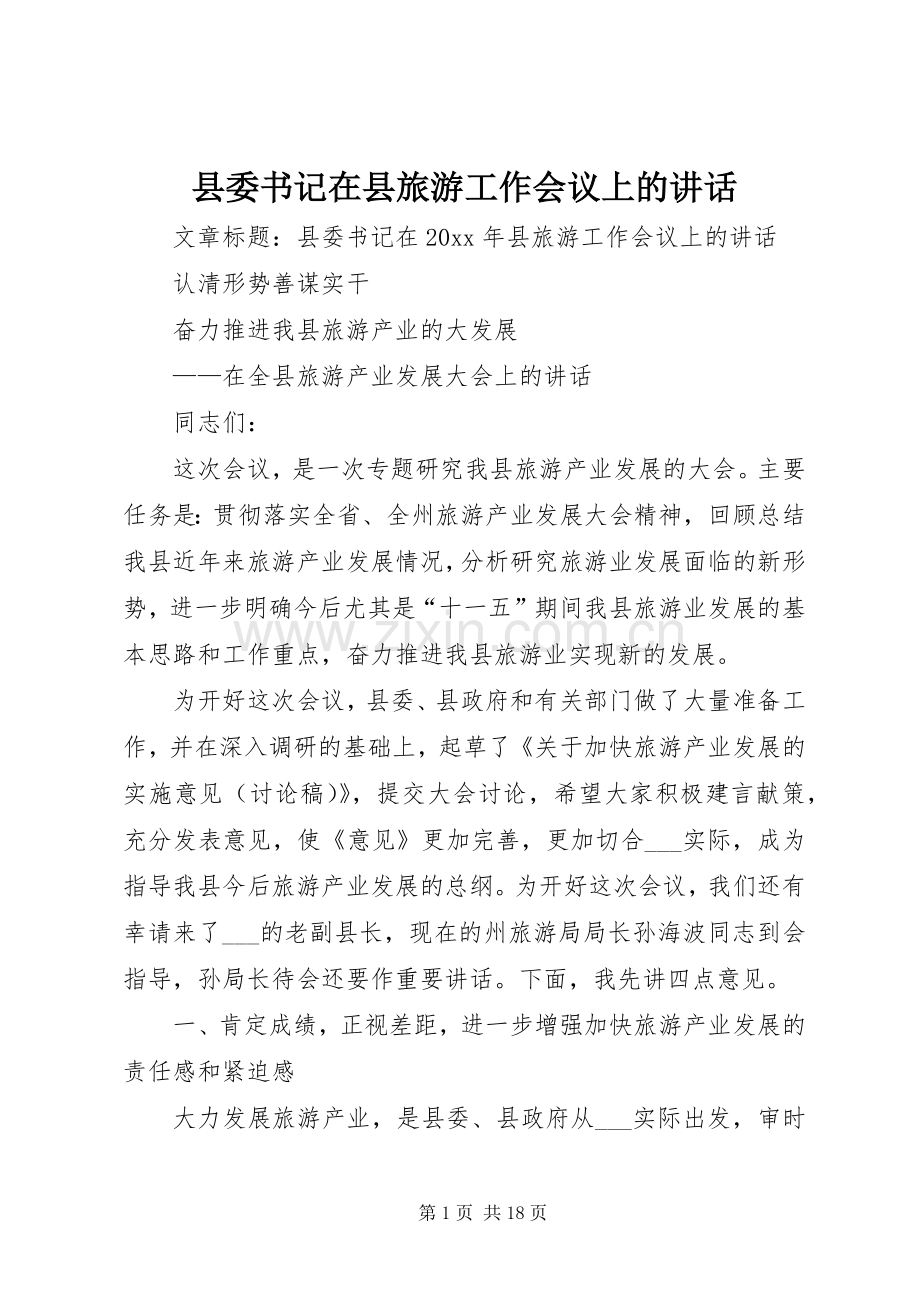 县委书记在县旅游工作会议上的讲话

文章标题：县委书记在20xx年县旅游工作会议上的讲话

认清形势善谋实干

奋力推进我县旅游产业的大发展

——在全县旅游产业发展大会上的讲话

同志们：

这次会议，是一次专题研究我县旅游产业发展的大会。主要任务是：贯彻落实全省、全州旅游产业发展大会精神，回顾总结我县近年来旅游产业发展情况，分析研究旅游业发展面临的新形势，进一步明确今后尤其是“十一五”期间我县旅游业发展的基本思路和工作重点，奋力推进我县旅游业实现新的发展。

为开好这次会议，县委、县政府和有关部门做了大量准备工作，并在深入调研的基础上，起草了《关于加快旅游产业发展的实施意见（讨论稿）》，提交大会讨论，希望大家积极建言献策，充分发表意见，使《意见》更加完善，更加切合____实际，成为指导我县今后旅游产业发展的总纲。为开好这次会议，我们还有幸请来了____的老副县长，现在的州旅游局局长孙海波同志到会指导，孙局长待会还要作重要讲话。下面，我先讲四点意见。

一、肯定成绩，正视差距，进一步增强加快旅游产业发展的责任感和紧迫感

大力发展旅游产业，是县委、县政府从____实际出发，审时

第1页 共18页

www.zixin.com.cn